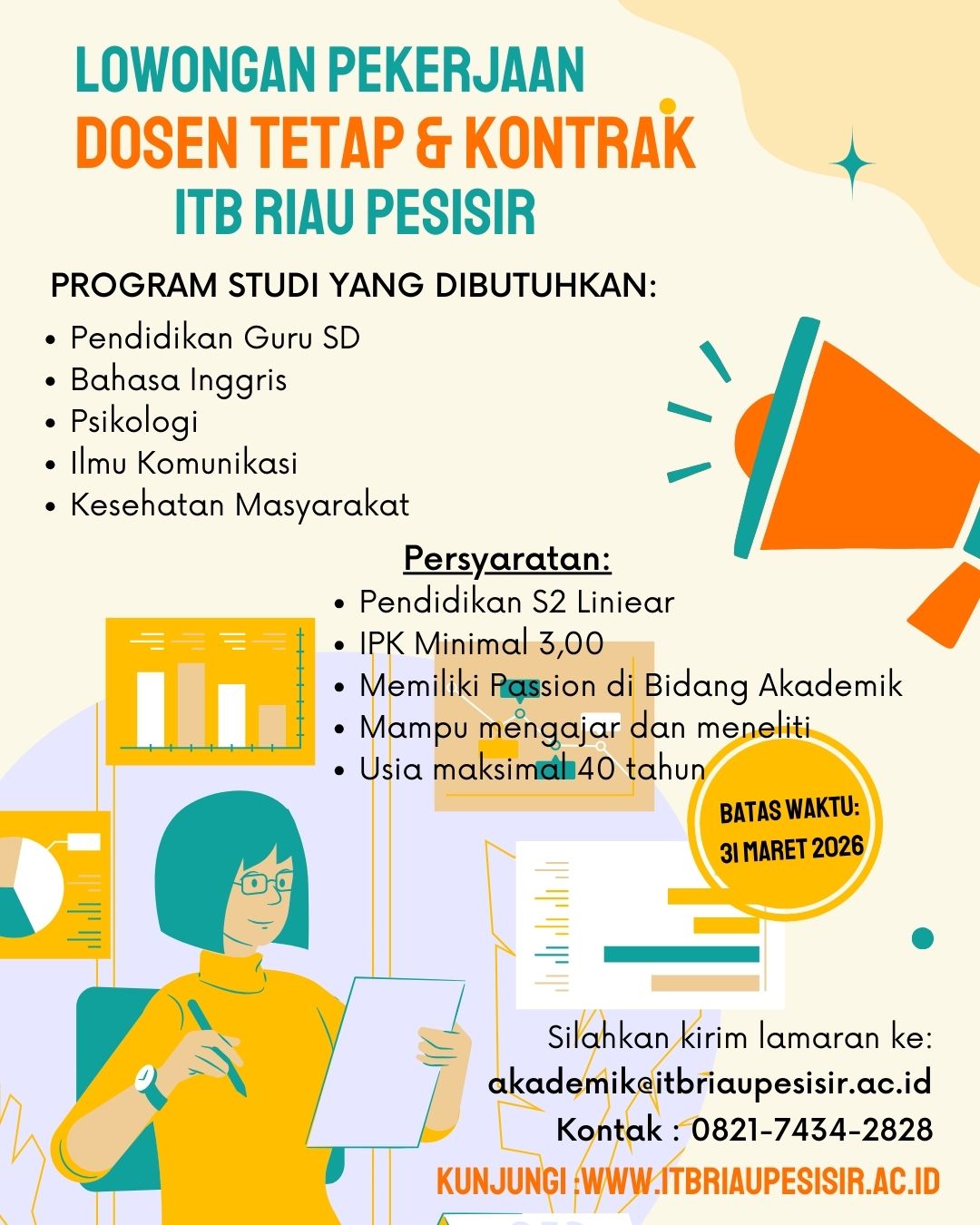 LOWONGAN PEKERJAAN
DOSEN TETAP & KONTRAK
ITB RIAU PESISIR

PROGRAM STUDI YANG DIBUTUHKAN:
• Pendidikan Guru SD
• Bahasa Inggris
• Psikologi
• Ilmu Komunikasi
• Kesehatan Masyarakat

Persyaratan:
• Pendidikan S2 Liniear
• IPK Minimal 3,00
• Memiliki Passion di Bidang Akademik
• Mampu mengajar dan meneliti
• Usia maksimal 40 tahun

BATAS WAKTU:
31 MARET 2026

Silahkan kirim lamaran ke:
akademik@itbriaupesisir.ac.id
Kontak : 0821-7434-2828
KUNJUNGI :WWW.ITBRIAUPESISIR.AC.ID